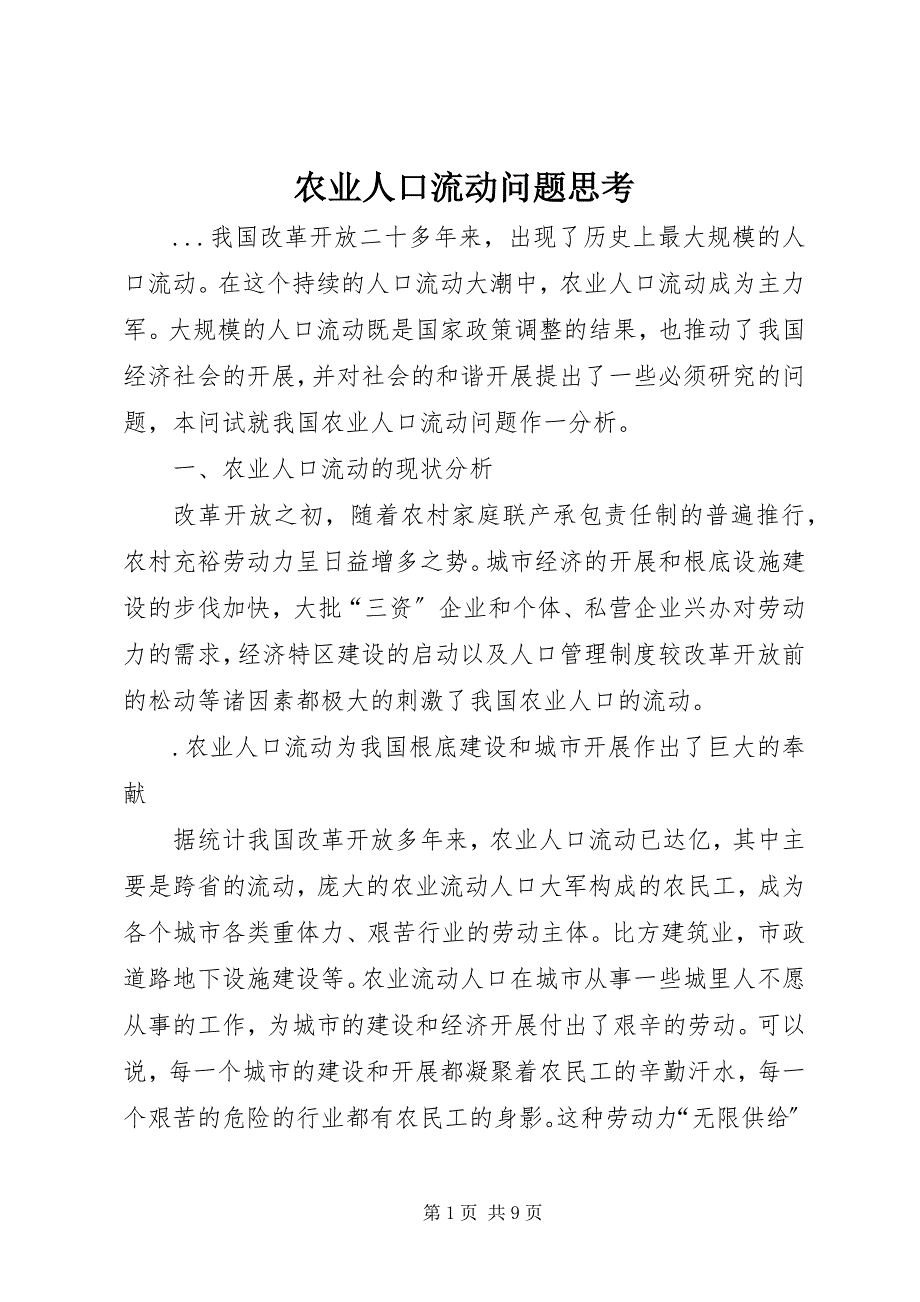 农业人口流动问题思考

...我国改革开放二十多年来，出现了历史上最大规模的人口流动。在这个持续的人口流动大潮中，农业人口流动成为主力军。大规模的人口流动既是国家政策调整的结果，也推动了我国经济社会的开展，并对社会的和谐开展提出了一些必须研究的问题，本问试就我国农业人口流动问题作一分析。

一、农业人口流动的现状分析

改革开放之初，随着农村家庭联产承包责任制的普遍推行，农村充裕劳动力呈日益增多之势。城市经济的开展和根底设施建设的步伐加快，大批“三资”企业和个体、私营企业兴办对劳动力的需求，经济特区建设的启动以及人口管理制度较改革开放前的松动等诸因素都极大的刺激了我国农业人口的流动。

.农业人口流动为我国根底建设和城市开展作出了巨大的奉献

据统计我国改革开放多年来，农业人口流动已达亿，其中主要是跨省的流动，庞大的农业流动人口大军构成的农民工，成为各个城市各类重体力、艰苦行业的劳动主体。比方建筑业，市政道路地下设施建设等。农业流动人口在城市从事一些城里人不愿从事的工作，为城市的建设和经济开展付出了艰辛的劳动。可以说，每一个城市的建设和开展都凝聚着农民工的辛勤汗水，每一个艰苦的危险的行业都有农民工的身影。这种劳动力“无限供给”

第 1 页 共 9 页